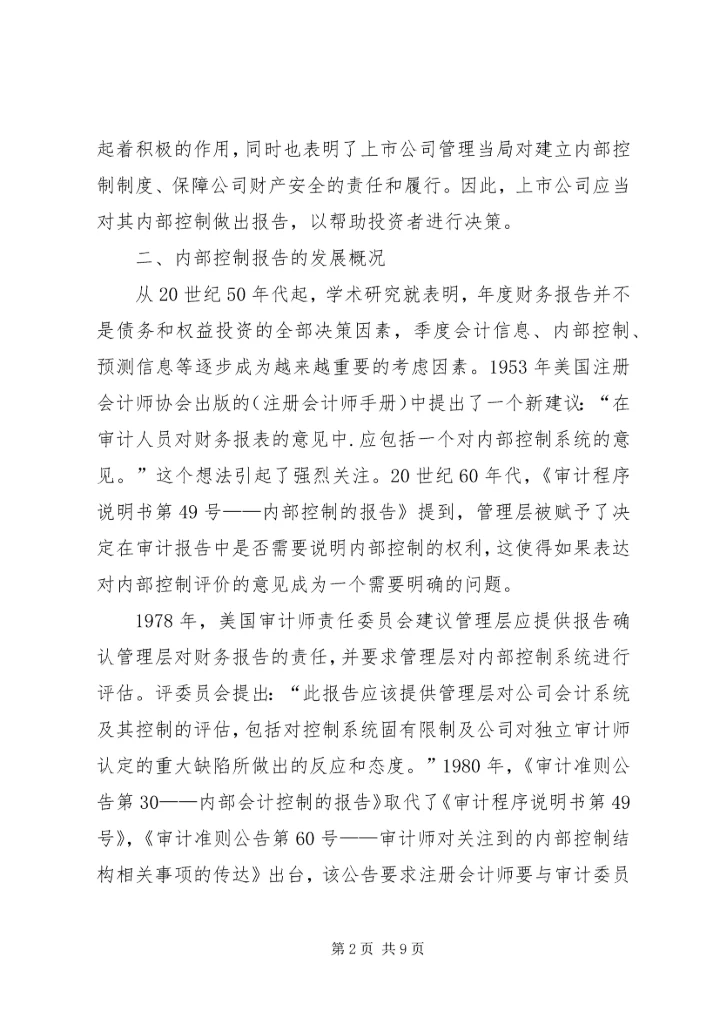 起着积极的作用，同时也表明了上市公司管理当局对建立内部控制制度、保障公司财产安全的责任和履行。因此，上市公司应当对其内部控制做出报告，以帮助投资者进行决策。

二、内部控制报告的发展概况

从20世纪50年代起，学术研究就表明，年度财务报告并不是债务和权益投资的全部决策因素，季度会计信息、内部控制、预测信息等逐步成为越来越重要的考虑因素。1953年美国注册会计师协会出版的(注册会计师手册)中提出了一个新建议:“在审计人员对财务报表的意见中.应包括一个对内部控制系统的意见。”这个想法引起了强烈关注。20世纪60年代，《审计程序说明书第49号——内部控制的报告》提到，管理层被赋予了决定在审计报告中是否需要说明内部控制的权利，这使得如果表达对内部控制评价的意见成为一个需要明确的问题。

1978年，美国审计师责任委员会建议管理层应提供报告确认管理层对财务报告的责任，并要求管理层对内部控制系统进行评估。评委员会提出:“此报告应该提供管理层对公司会计系统及其控制的评估，包括对控制系统固有限制及公司对独立审计师认定的重大缺陷所做出的反应和态度。”1980年，《审计准则公告第30——内部会计控制的报告》取代了《审计程序说明书第49号》，《审计准则公告第60号——审计师对关注到的内部控制结构相关事项的传达》出台，该公告要求注册会计师要与审计委员

第2页 共9页